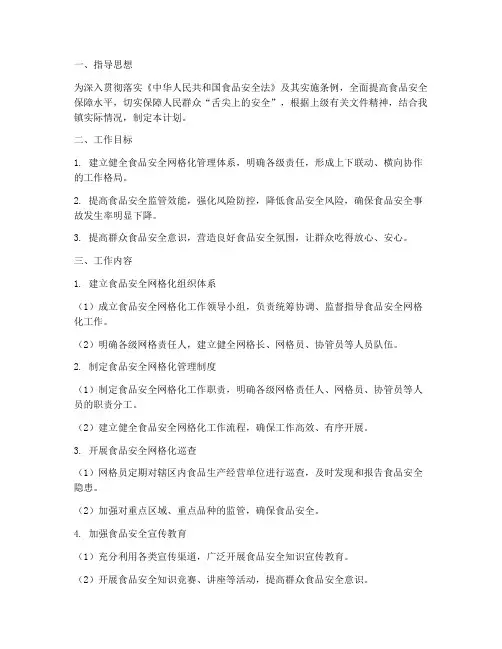 一、指导思想

为深入贯彻落实《中华人民共和国食品安全法》及其实施条例，全面提高食品安全保障水平，切实保障人民群众“舌尖上的安全”，根据上级有关文件精神，结合我镇实际情况，制定本计划。

二、工作目标

1. 建立健全食品安全网格化管理体系，明确各级责任，形成上下联动、横向协作的工作格局。

2. 提高食品安全监管效能，强化风险防控，降低食品安全风险，确保食品安全事故发生率明显下降。

3. 提高群众食品安全意识，营造良好食品安全氛围，让群众吃得放心、安心。

三、工作内容

1. 建立食品安全网格化组织体系

（1）成立食品安全网格化工作领导小组，负责统筹协调、监督指导食品安全网格化工作。

（2）明确各级网格责任人，建立健全网格长、网格员、协管员等人员队伍。

2. 制定食品安全网格化管理制度

（1）制定食品安全网格化工作职责，明确各级网格责任人、网格员、协管员等人员的职责分工。

（2）建立健全食品安全网格化工作流程，确保工作高效、有序开展。

3. 开展食品安全网格化巡查

（1）网格员定期对辖区内食品生产经营单位进行巡查，及时发现和报告食品安全隐患。

（2）加强对重点区域、重点品种的监管，确保食品安全。

4. 加强食品安全宣传教育

（1）充分利用各类宣传渠道，广泛开展食品安全知识宣传教育。

（2）开展食品安全知识竞赛、讲座等活动，提高群众食品安全意识。